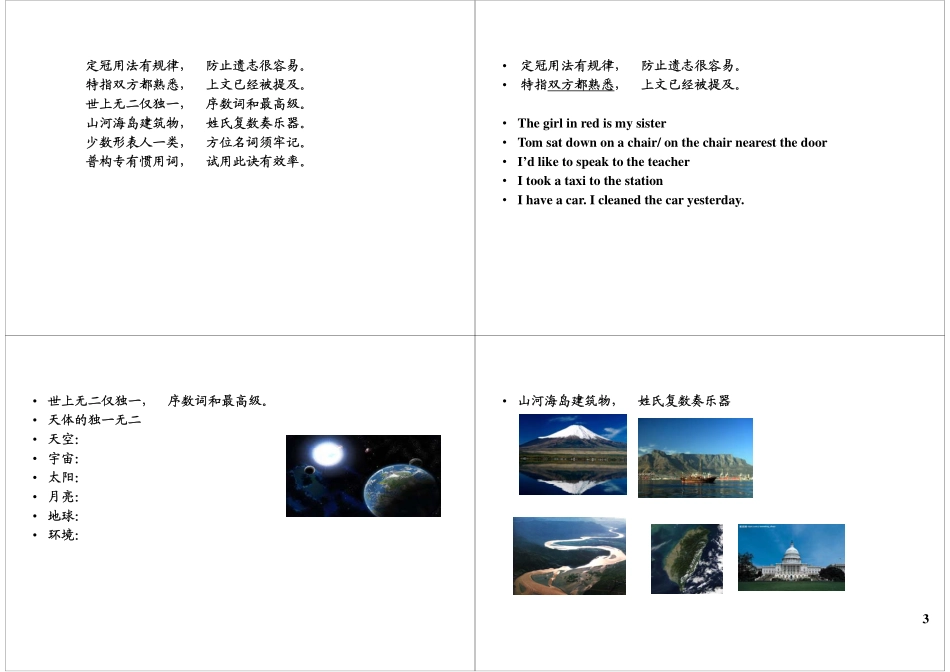 定冠用法有规律，　防止遗忘很容易。
特指双方都熟悉，　上文已经被提及。
世上无二仅独一，　序数词和最高级。
山河海岛建筑物，　姓氏复数奏乐器。
少数形表人一类，　方位名词须牢记。
普构专有惯用词，　试用此诀有效率。

• 定冠用法有规律，　防止遗忘很容易。
• 特指双方都熟悉，　上文已经被提及。

• The girl in red is my sister
• Tom sat down on a chair/ on the chair nearest the door
• I'd like to speak to the teacher
• I took a taxi to the station
• I have a car. I cleaned the car yesterday.

• 世上无二仅独一，　序数词和最高级。
• 天体的独一无二
• 天空:
• 宇宙:
• 太阳:
• 月亮:
• 地球:
• 环境:

• 山河海岛建筑物，　姓氏复数奏乐器

3